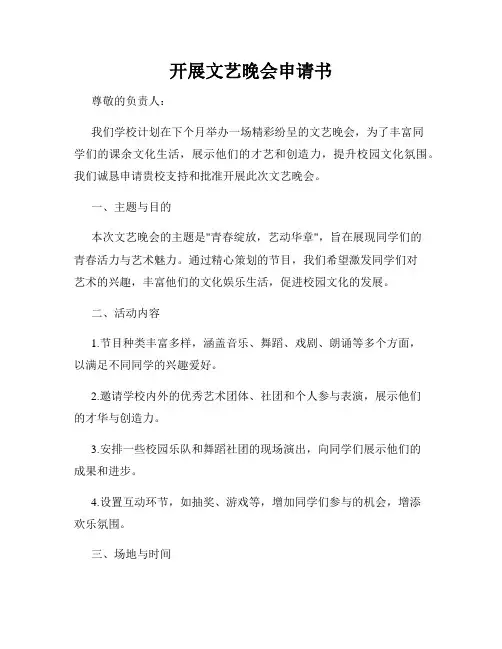 开展文艺晚会申请书

尊敬的负责人：

我们学校计划在下个月举办一场精彩纷呈的文艺晚会，为了丰富同学们的课余文化生活，展示他们的才艺和创造力，提升校园文化氛围。我们诚恳申请贵校支持和批准开展此次文艺晚会。

一、主题与目的

本次文艺晚会的主题是"青春绽放，艺动华章"，旨在展现同学们的青春活力与艺术魅力。通过精心策划的节目，我们希望激发同学们对艺术的兴趣，丰富他们的文化娱乐生活，促进校园文化的发展。

二、活动内容

1.节目种类丰富多样，涵盖音乐、舞蹈、戏剧、朗诵等多个方面，以满足不同同学的兴趣爱好。

2.邀请学校内外的优秀艺术团体、社团和个人参与表演，展示他们的才华与创造力。

3.安排一些校园乐队和舞蹈社团的现场演出，向同学们展示他们的成果和进步。

4.设置互动环节，如抽奖、游戏等，增加同学们参与的机会，增添欢乐氛围。

三、场地与时间